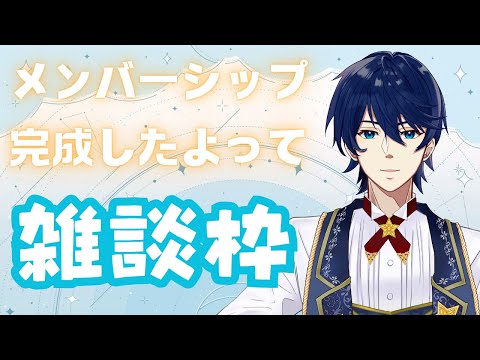 メンバーシップ
完成したよって

雑談枠